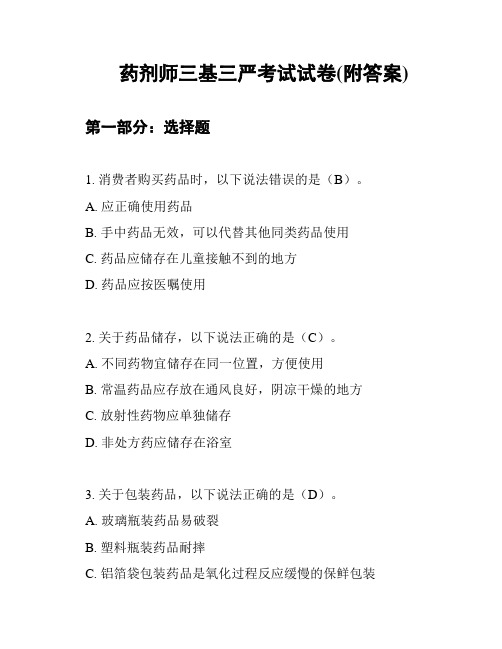 药剂师三基三严考试试卷(附答案)

第一部分：选择题

1. 消费者购买药品时，以下说法错误的是（B）。

A. 应正确使用药品

B. 手中药品无效，可以代替其他同类药品使用

C. 药品应储存在儿童接触不到的地方

D. 药品应按医嘱使用

2. 关于药品储存，以下说法正确的是（C）。

A. 不同药物宜储存在同一位置，方便使用

B. 常温药品应存放在通风良好，阴凉干燥的地方

C. 放射性药物应单独储存

D. 非处方药应储存在浴室

3. 关于包装药品，以下说法正确的是（D）。

A. 玻璃瓶装药品易破裂

B. 塑料瓶装药品耐摔

C. 铝箔袋包装药品是氧化过程反应缓慢的保鲜包装